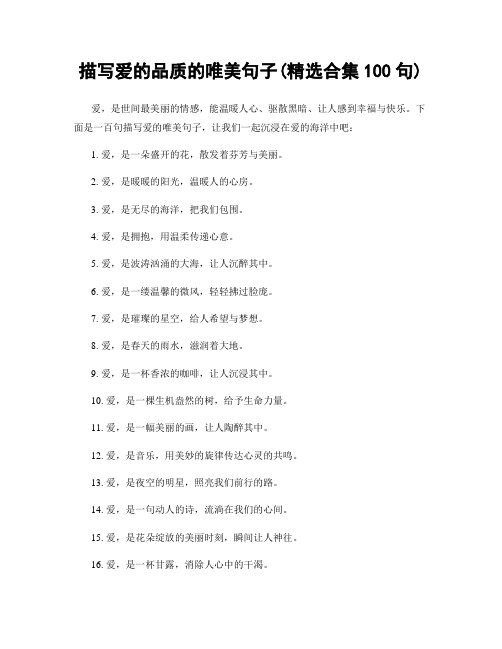 描写爱的品质的唯美句子(精选合集 100 句)

爱，是世间最美丽的情感，能温暖人心、驱散黑暗、让人感到幸福与快乐。下面是一百句描写爱的唯美句子，让我们一起沉浸在爱的海洋中吧：

1. 爱，是一朵盛开的花，散发着芬芳与美丽。

2. 爱，是暖暖的阳光，温暖人的心房。

3. 爱，是无尽的海洋，把我们包围。

4. 爱，是拥抱，用温柔传递心意。

5. 爱，是波涛汹涌的大海，让人沉醉其中。

6. 爱，是一缕温馨的微风，轻轻拂过脸庞。

7. 爱，是璀璨的星空，给人希望与梦想。

8. 爱，是春天的雨水，滋润着大地。

9. 爱，是一杯香浓的咖啡，让人沉浸其中。

10. 爱，是一棵生机盎然的树，给予生命力量。

11. 爱，是一幅美丽的画，让人陶醉其中。

12. 爱，是音乐，用美妙的旋律传达心灵的共鸣。

13. 爱，是夜空的明星，照亮我们前行的路。

14. 爱，是一句动人的诗，流淌在我们的心间。

15. 爱，是花朵绽放的美丽时刻，瞬间让人神往。

16. 爱，是一杯甘露，消除人心中的干渴。